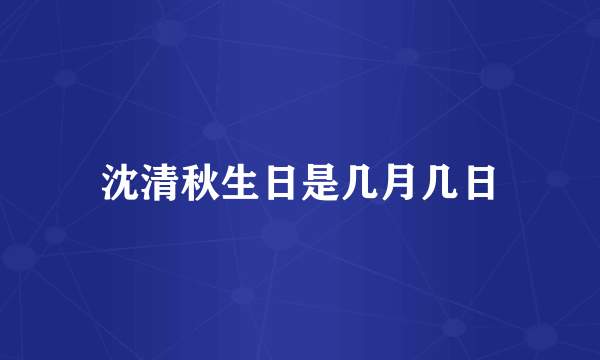 沈清秋生日是几月几日